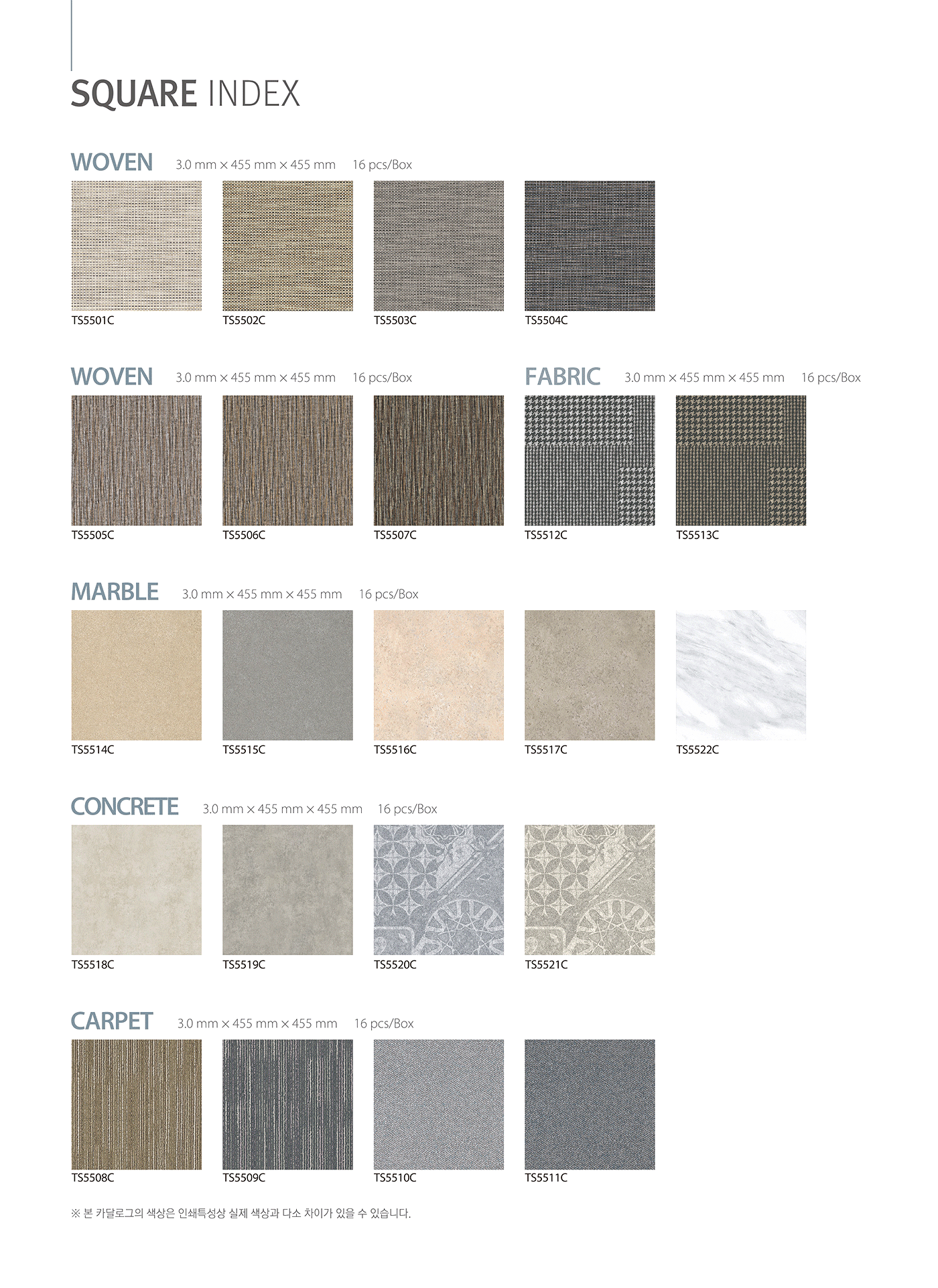 SQUARE INDEX

WOVEN 3.0 mm × 455 mm × 455 mm 16 pcs/Box

TS5501C

TS5502C

TS5503C

TS5504C

WOVEN 3.0 mm × 455 mm × 455 mm 16 pcs/Box

TS5505C

TS5506C

TS5507C

FABRIC 3.0 mm × 455 mm × 455 mm 16 pcs/Box

TS5512C

TS5513C

MARBLE 3.0 mm × 455 mm × 455 mm 16 pcs/Box

TS5514C

TS5515C

TS5516C

TS5517C

TS5522C

CONCRETE 3.0 mm × 455 mm × 455 mm 16 pcs/Box

TS5518C

TS5519C

TS5520C

TS5521C

CARPET 3.0 mm × 455 mm × 455 mm 16 pcs/Box

TS5508C

TS5509C

TS5510C

TS5511C

※ 본 카달로그의 색상은 인쇄특성상 실제 색상과 다소 차이가 있을 수 있습니다.